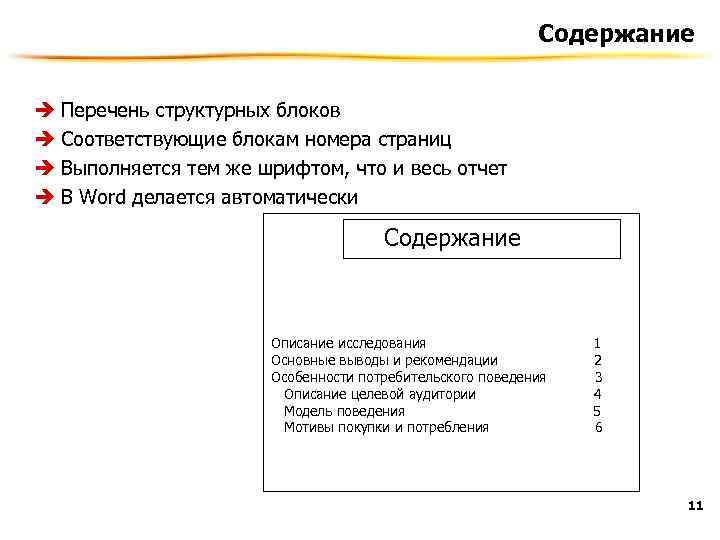 Содержание

➔ Перечень структурных блоков
➔ Соответствующие блокам номера страниц
➔ Выполняется тем же шрифтом, что и весь отчет
➔ В Word делается автоматически

Содержание

Описание исследования 1
Основные выводы и рекомендации 2
Особенности потребительского поведения 3
Описание целевой аудитории 4
Модель поведения 5
Мотивы покупки и потребления 6

11